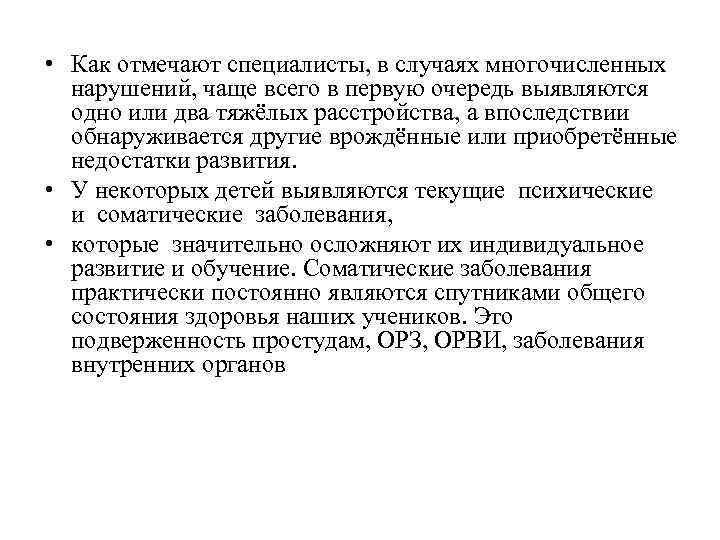 • Как отмечают специалисты, в случаях многочисленных нарушений, чаще всего в первую очередь выявляются одно или два тяжёлых расстройства, а впоследствии обнаруживается другие врождённые или приобретённые недостатки развития.

• У некоторых детей выявляются текущие психические и соматические заболевания,

• которые значительно осложняют их индивидуальное развитие и обучение. Соматические заболевания практически постоянно являются спутниками общего состояния здоровья наших учеников. Это подверженность простудам, ОРЗ, ОРВИ, заболевания внутренних органов